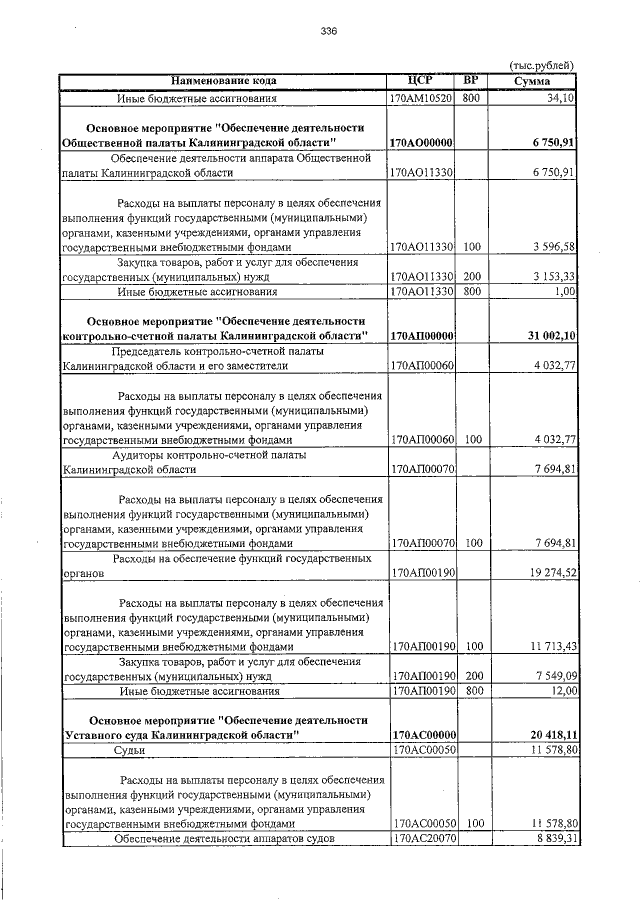 336

(тыс.рублей)

| Наименование кода | ЦСР | ВР | Сумма |
|---|---|---|---|
| Иные бюджетные ассигнования | 170АМ10520 | 800 | 34,10 |
| **Основное мероприятие "Обеспечение деятельности Общественной палаты Калининградской области"** | **170АО00000** | | **6 750,91** |
| Обеспечение деятельности аппарата Общественной палаты Калининградской области | 170АО11330 | | 6 750,91 |
| Расходы на выплаты персоналу в целях обеспечения выполнения функций государственными (муниципальными) органами, казенными учреждениями, органами управления государственными внебюджетными фондами | 170АО11330 | 100 | 3 596,58 |
| Закупка товаров, работ и услуг для обеспечения государственных (муниципальных) нужд | 170АО11330 | 200 | 3 153,33 |
| Иные бюджетные ассигнования | 170АО11330 | 800 | 1,00 |
| **Основное мероприятие "Обеспечение деятельности контрольно-счетной палаты Калининградской области"** | **170АП00000** | | **31 002,10** |
| Председатель контрольно-счетной палаты Калининградской области и его заместители | 170АП00060 | | 4 032,77 |
| Расходы на выплаты персоналу в целях обеспечения выполнения функций государственными (муниципальными) органами, казенными учреждениями, органами управления государственными внебюджетными фондами | 170АП00060 | 100 | 4 032,77 |
| Аудиторы контрольно-счетной палаты Калининградской области | 170АП00070 | | 7 694,81 |
| Расходы на выплаты персоналу в целях обеспечения выполнения функций государственными (муниципальными) органами, казенными учреждениями, органами управления государственными внебюджетными фондами | 170АП00070 | 100 | 7 694,81 |
| Расходы на обеспечение функций государственных органов | 170АП00190 | | 19 274,52 |
| Расходы на выплаты персоналу в целях обеспечения выполнения функций государственными (муниципальными) органами, казенными учреждениями, органами управления государственными внебюджетными фондами | 170АП00190 | 100 | 11 713,43 |
| Закупка товаров, работ и услуг для обеспечения государственных (муниципальных) нужд | 170АП00190 | 200 | 7 549,09 |
| Иные бюджетные ассигнования | 170АП00190 | 800 | 12,00 |
| **Основное мероприятие "Обеспечение деятельности Уставного суда Калининградской области"** | **170АС00000** | | **20 418,11** |
| Судьи | 170АС00050 | | 11 578,80 |
| Расходы на выплаты персоналу в целях обеспечения выполнения функций государственными (муниципальными) органами, казенными учреждениями, органами управления государственными внебюджетными фондами | 170АС00050 | 100 | 11 578,80 |
| Обеспечение деятельности аппаратов судов | 170АС20070 | | 8 839,31 |